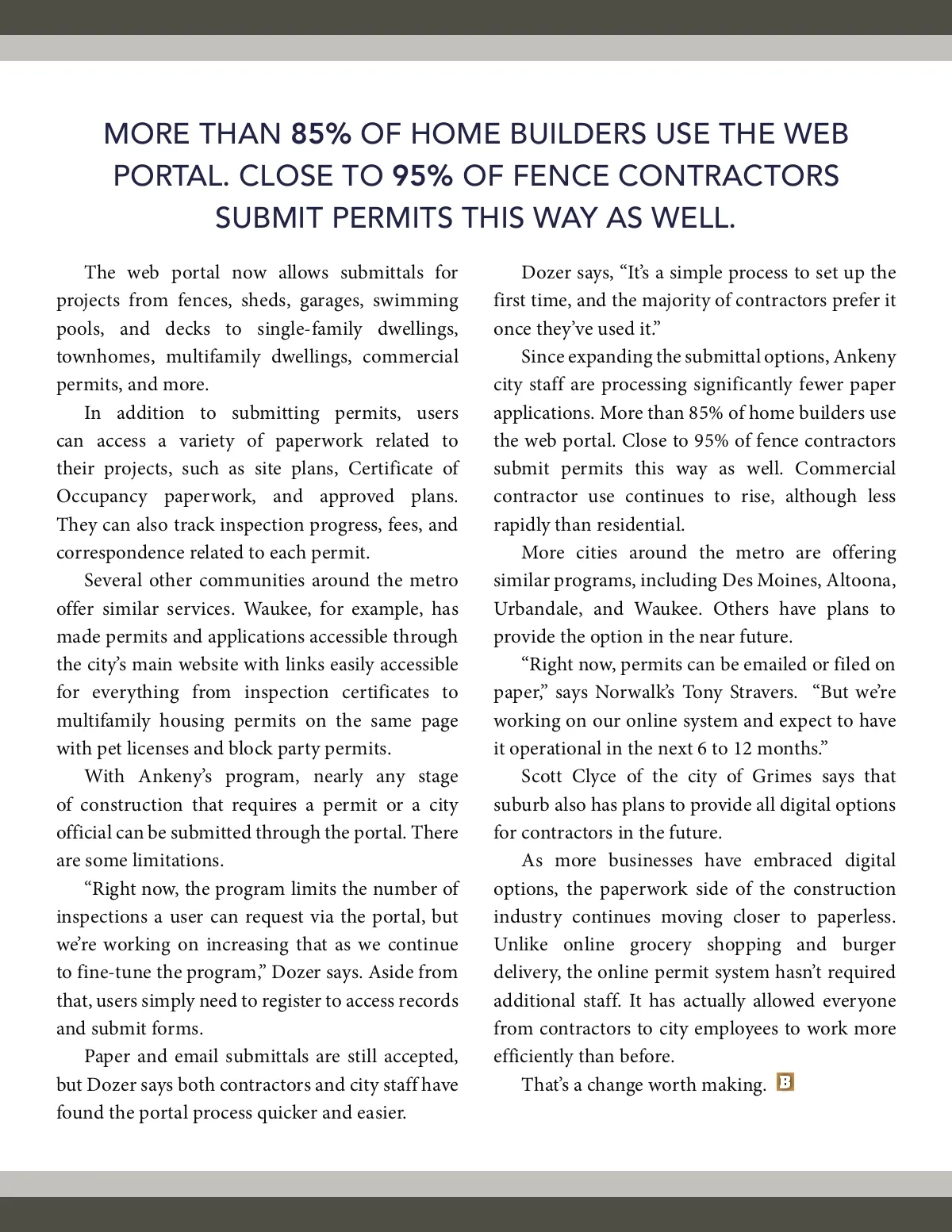 MORE THAN 85% OF HOME BUILDERS USE THE WEB PORTAL. CLOSE TO 95% OF FENCE CONTRACTORS SUBMIT PERMITS THIS WAY AS WELL.

The web portal now allows submittals for projects from fences, sheds, garages, swimming pools, and decks to single-family dwellings, townhomes, multifamily dwellings, commercial permits, and more.

In addition to submitting permits, users can access a variety of paperwork related to their projects, such as site plans, Certificate of Occupancy paperwork, and approved plans. They can also track inspection progress, fees, and correspondence related to each permit.

Several other communities around the metro offer similar services. Waukee, for example, has made permits and applications accessible through the city's main website with links easily accessible for everything from inspection certificates to multifamily housing permits on the same page with pet licenses and block party permits.

With Ankeny's program, nearly any stage of construction that requires a permit or a city official can be submitted through the portal. There are some limitations.

"Right now, the program limits the number of inspections a user can request via the portal, but we're working on increasing that as we continue to fine-tune the program," Dozer says. Aside from that, users simply need to register to access records and submit forms.

Paper and email submittals are still accepted, but Dozer says both contractors and city staff have found the portal process quicker and easier.

Dozer says, "It's a simple process to set up the first time, and the majority of contractors prefer it once they've used it."

Since expanding the submittal options, Ankeny city staff are processing significantly fewer paper applications. More than 85% of home builders use the web portal. Close to 95% of fence contractors submit permits this way as well. Commercial contractor use continues to rise, although less rapidly than residential.

More cities around the metro are offering similar programs, including Des Moines, Altoona, Urbandale, and Waukee. Others have plans to provide the option in the near future.

"Right now, permits can be emailed or filed on paper," says Norwalk's Tony Stravers. "But we're working on our online system and expect to have it operational in the next 6 to 12 months."

Scott Clyce of the city of Grimes says that suburb also has plans to provide all digital options for contractors in the future.

As more businesses have embraced digital options, the paperwork side of the construction industry continues moving closer to paperless. Unlike online grocery shopping and burger delivery, the online permit system hasn't required additional staff. It has actually allowed everyone from contractors to city employees to work more efficiently than before.

That's a change worth making. B